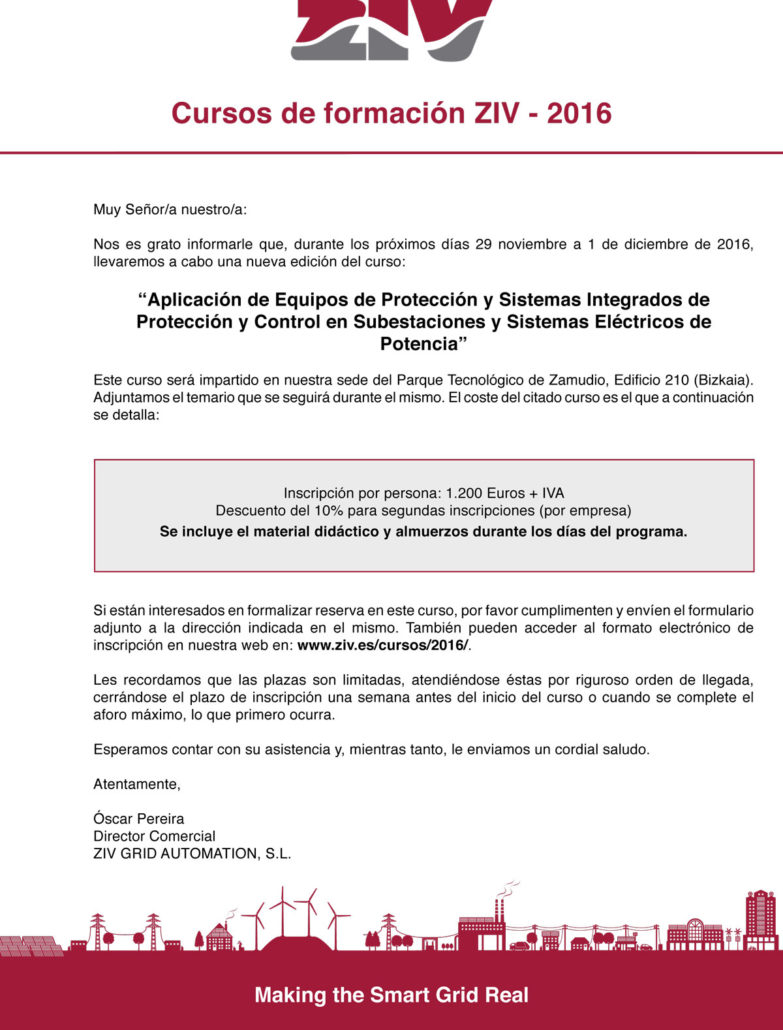 ZIV

Cursos de formación ZIV - 2016

Muy Señor/a nuestro/a:

Nos es grato informarle que, durante los próximos días 29 noviembre a 1 de diciembre de 2016, llevaremos a cabo una nueva edición del curso:

“Aplicación de Equipos de Protección y Sistemas Integrados de Protección y Control en Subestaciones y Sistemas Eléctricos de Potencia”

Este curso será impartido en nuestra sede del Parque Tecnológico de Zamudio, Edificio 210 (Bizkaia). Adjuntamos el temario que se seguirá durante el mismo. El coste del citado curso es el que a continuación se detalla:

Inscripción por persona: 1.200 Euros + IVA
Descuento del 10% para segundas inscripciones (por empresa)
Se incluye el material didáctico y almuerzos durante los días del programa.

Si están interesados en formalizar reserva en este curso, por favor cumplimenten y envíen el formulario adjunto a la dirección indicada en el mismo. También pueden acceder al formato electrónico de inscripción en nuestra web en: www.ziv.es/cursos/2016/.

Les recordamos que las plazas son limitadas, atendiéndose éstas por riguroso orden de llegada, cerrándose el plazo de inscripción una semana antes del inicio del curso o cuando se complete el aforo máximo, lo que primero ocurra.

Esperamos contar con su asistencia y, mientras tanto, le enviamos un cordial saludo.

Atentamente,

Óscar Pereira
Director Comercial
ZIV GRID AUTOMATION, S.L.

Making the Smart Grid Real